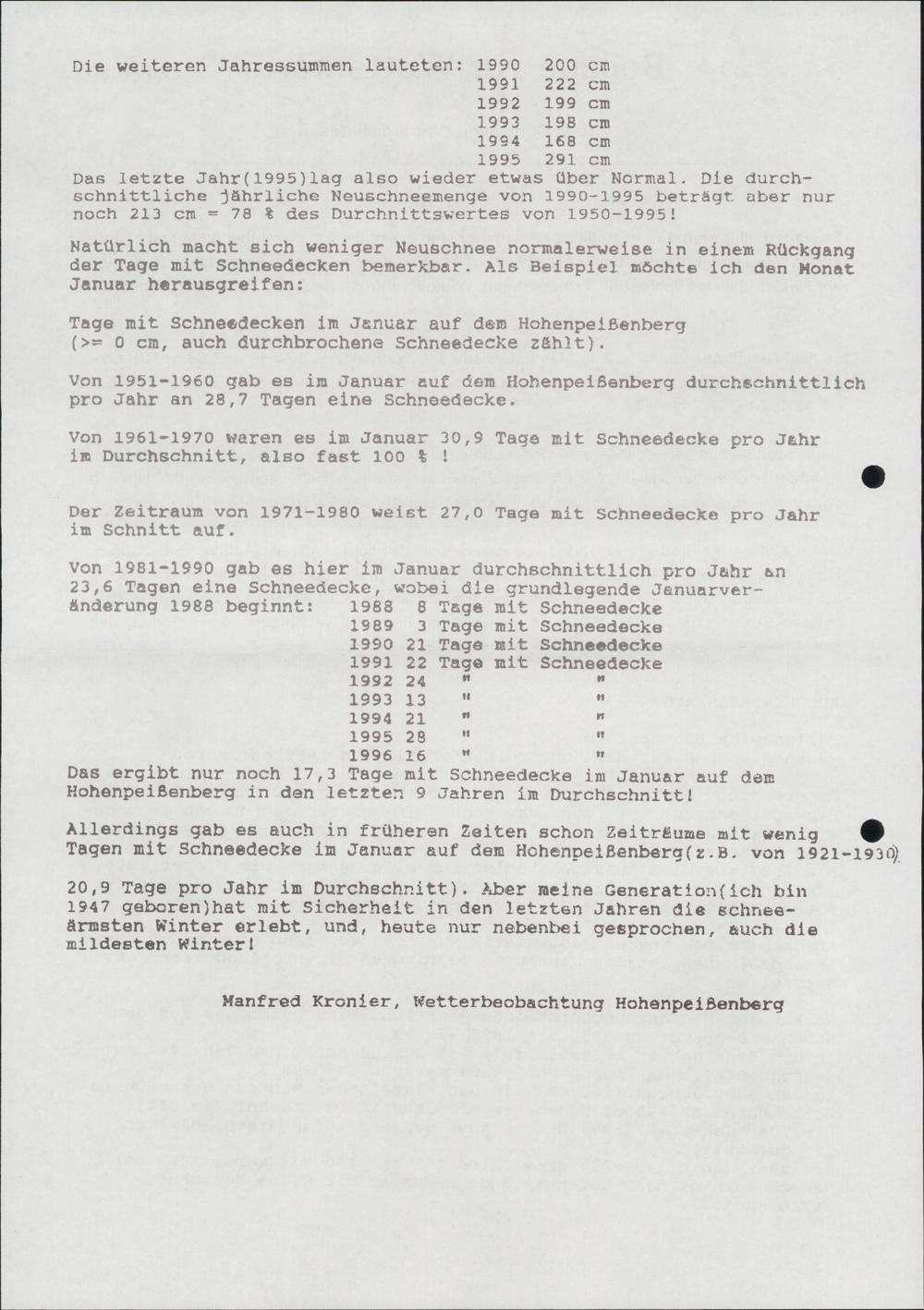 Die weiteren Jahressummen lauteten: 1990 200 cm
1991 222 cm
1992 199 cm
1993 198 cm
1994 168 cm
1995 291 cm

Das letzte Jahr(1995)lag also wieder etwas über Normal. Die durchschnittliche jährliche Neuschneemenge von 1990-1995 beträgt aber nur noch 213 cm = 78 % des Durchnittswertes von 1950-1995!

Natürlich macht sich weniger Neuschnee normalerweise in einem Rückgang der Tage mit Schneedecken bemerkbar. Als Beispiel möchte ich den Monat Januar herausgreifen:

Tage mit Schneedecken im Januar auf dem Hohenpeißenberg (>= 0 cm, auch durchbrochene Schneedecke zählt).

Von 1951-1960 gab es im Januar auf dem Hohenpeißenberg durchschnittlich pro Jahr an 28,7 Tagen eine Schneedecke.

Von 1961-1970 waren es im Januar 30,9 Tage mit Schneedecke pro Jahr im Durchschnitt, also fast 100 % !

Der Zeitraum von 1971-1980 weist 27,0 Tage mit Schneedecke pro Jahr im Schnitt auf.

Von 1981-1990 gab es hier im Januar durchschnittlich pro Jahr an 23,6 Tagen eine Schneedecke, wobei die grundlegende Januarveränderung 1988 beginnt: 1988 8 Tage mit Schneedecke
1989 3 Tage mit Schneedecke
1990 21 Tage mit Schneedecke
1991 22 Tage mit Schneedecke
1992 24 " "
1993 13 " "
1994 21 " "
1995 28 " "
1996 16 " "

Das ergibt nur noch 17,3 Tage mit Schneedecke im Januar auf dem Hohenpeißenberg in den letzten 9 Jahren im Durchschnitt!

Allerdings gab es auch in früheren Zeiten schon Zeiträume mit wenig Tagen mit Schneedecke im Januar auf dem Hohenpeißenberg(z.B. von 1921-1930)

20,9 Tage pro Jahr im Durchschnitt). Aber meine Generation(ich bin 1947 geboren)hat mit Sicherheit in den letzten Jahren die schneeärmsten Winter erlebt, und, heute nur nebenbei gesprochen, auch die mildesten Winter!

Manfred Kronier, Wetterbeobachtung Hohenpeißenberg